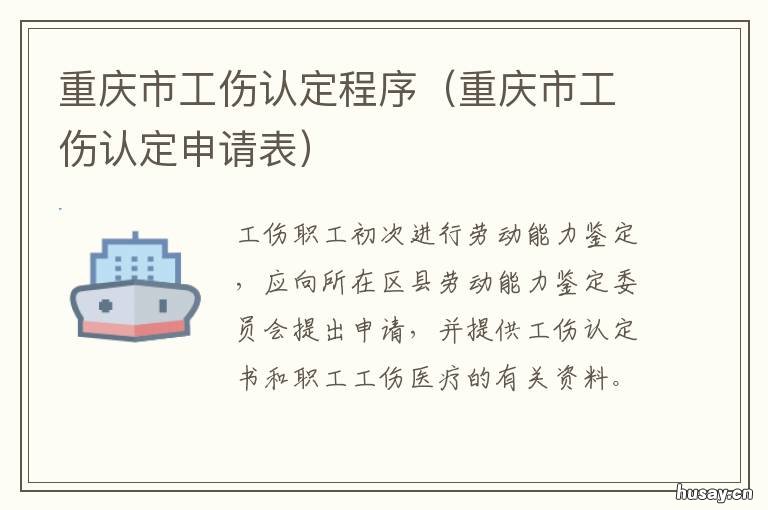 重庆市工伤认定程序（重庆市工伤认定申请表）

工伤职工初次进行劳动能力鉴定，应向所在区县劳动能力鉴定委员会提出申请，并提供工伤认定书和职工工伤医疗的有关资料。

husay.cn